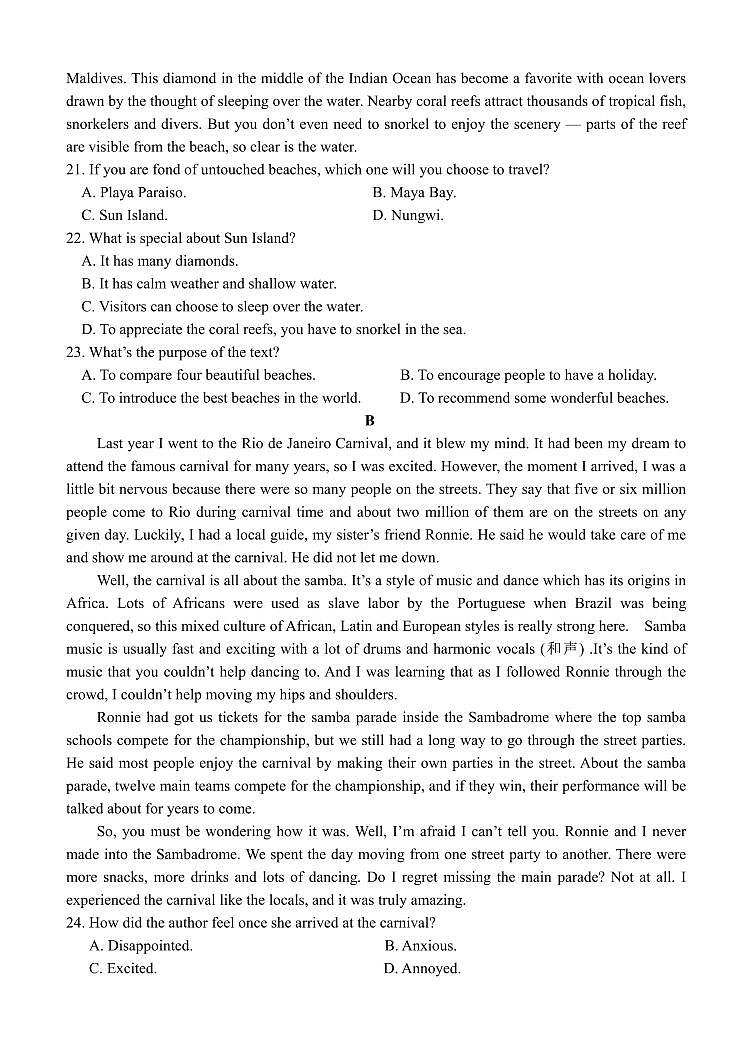 Maldives. This diamond in the middle of the Indian Ocean has become a favorite with ocean lovers drawn by the thought of sleeping over the water. Nearby coral reefs attract thousands of tropical fish, snorkelers and divers. But you don't even need to snorkel to enjoy the scenery — parts of the reef are visible from the beach, so clear is the water.

21. If you are fond of untouched beaches, which one will you choose to travel?
A. Playa Paraiso.
B. Maya Bay.
C. Sun Island.
D. Nungwi.

22. What is special about Sun Island?
A. It has many diamonds.
B. It has calm weather and shallow water.
C. Visitors can choose to sleep over the water.
D. To appreciate the coral reefs, you have to snorkel in the sea.

23. What's the purpose of the text?
A. To compare four beautiful beaches.
B. To encourage people to have a holiday.
C. To introduce the best beaches in the world.
D. To recommend some wonderful beaches.

B

Last year I went to the Rio de Janeiro Carnival, and it blew my mind. It had been my dream to attend the famous carnival for many years, so I was excited. However, the moment I arrived, I was a little bit nervous because there were so many people on the streets. They say that five or six million people come to Rio during carnival time and about two million of them are on the streets on any given day. Luckily, I had a local guide, my sister's friend Ronnie. He said he would take care of me and show me around at the carnival. He did not let me down.

Well, the carnival is all about the samba. It's a style of music and dance which has its origins in Africa. Lots of Africans were used as slave labor by the Portuguese when Brazil was being conquered, so this mixed culture of African, Latin and European styles is really strong here. Samba music is usually fast and exciting with a lot of drums and harmonic vocals (和声) .It's the kind of music that you couldn't help dancing to. And I was learning that as I followed Ronnie through the crowd, I couldn't help moving my hips and shoulders.

Ronnie had got us tickets for the samba parade inside the Sambadrome where the top samba schools compete for the championship, but we still had a long way to go through the street parties. He said most people enjoy the carnival by making their own parties in the street. About the samba parade, twelve main teams compete for the championship, and if they win, their performance will be talked about for years to come.

So, you must be wondering how it was. Well, I'm afraid I can't tell you. Ronnie and I never made into the Sambadrome. We spent the day moving from one street party to another. There were more snacks, more drinks and lots of dancing. Do I regret missing the main parade? Not at all. I experienced the carnival like the locals, and it was truly amazing.

24. How did the author feel once she arrived at the carnival?
A. Disappointed.
B. Anxious.
C. Excited.
D. Annoyed.